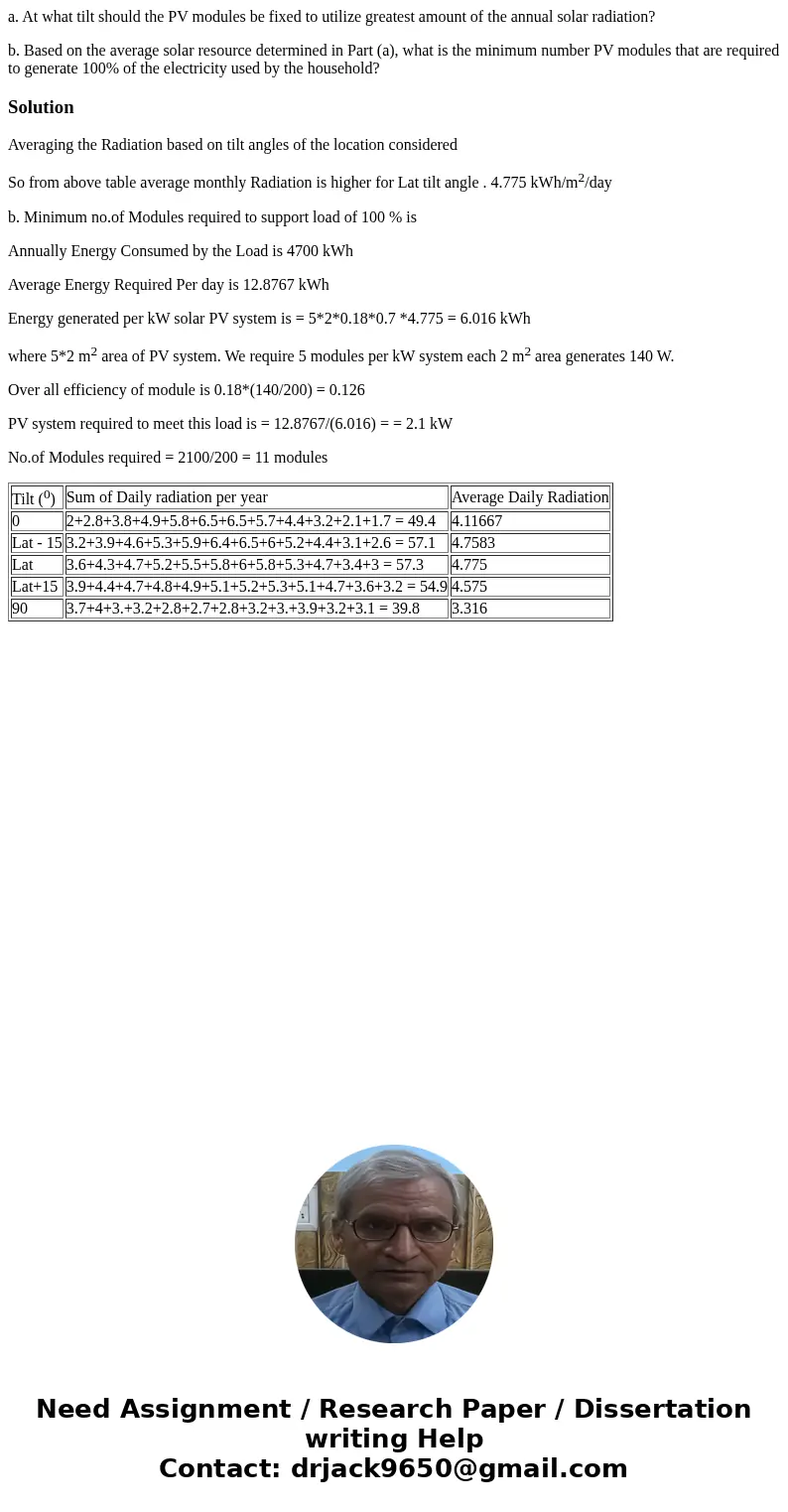 a. At what tilt should the PV modules be fixed to utilize greatest amount of the annual solar radiation?

b. Based on the average solar resource determined in Part (a), what is the minimum number PV modules that are required to generate 100% of the electricity used by the household?

Solution

Averaging the Radiation based on tilt angles of the location considered

So from above table average monthly Radiation is higher for Lat tilt angle . 4.775 kWh/m$^2$/day

b. Minimum no.of Modules required to support load of 100 % is

Annually Energy Consumed by the Load is 4700 kWh

Average Energy Required Per day is 12.8767 kWh

Energy generated per kW solar PV system is = 5*2*0.18*0.7 *4.775 = 6.016 kWh

where 5*2 m$^2$ area of PV system. We require 5 modules per kW system each 2 m$^2$ area generates 140 W.

Over all efficiency of module is 0.18*(140/200) = 0.126

PV system required to meet this load is = 12.8767/(6.016) = = 2.1 kW

No.of Modules required = 2100/200 = 11 modules

| Tilt ($^0$) | Sum of Daily radiation per year | Average Daily Radiation |
|---|---|---|
| 0 | 2+2.8+3.8+4.9+5.8+6.5+6.5+5.7+4.4+3.2+2.1+1.7 = 49.4 | 4.11667 |
| Lat - 15 | 3.2+3.9+4.6+5.3+5.9+6.4+6.5+6+5.2+4.4+3.1+2.6 = 57.1 | 4.7583 |
| Lat | 3.6+4.3+4.7+5.2+5.5+5.8+6+5.8+5.3+4.7+3.4+3 = 57.3 | 4.775 |
| Lat+15 | 3.9+4.4+4.7+4.8+4.9+5.1+5.2+5.3+5.1+4.7+3.6+3.2 = 54.9 | 4.575 |
| 90 | 3.7+4+3.+3.2+2.8+2.7+2.8+3.2+3.+3.9+3.2+3.1 = 39.8 | 3.316 |

Need Assignment / Research Paper / Dissertation writing Help
Contact: drjack9650@gmail.com